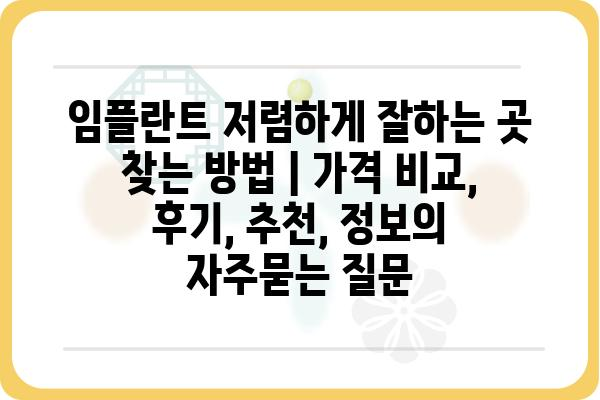 임플란트 저렴하게 잘하는 곳 찾는 방법 | 가격 비교, 후기, 추천, 정보의 자주묻는 질문